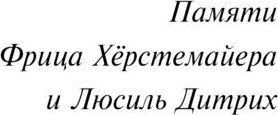 Памяти
Фрица Хёрстемайера
и Люсиль Дитрих